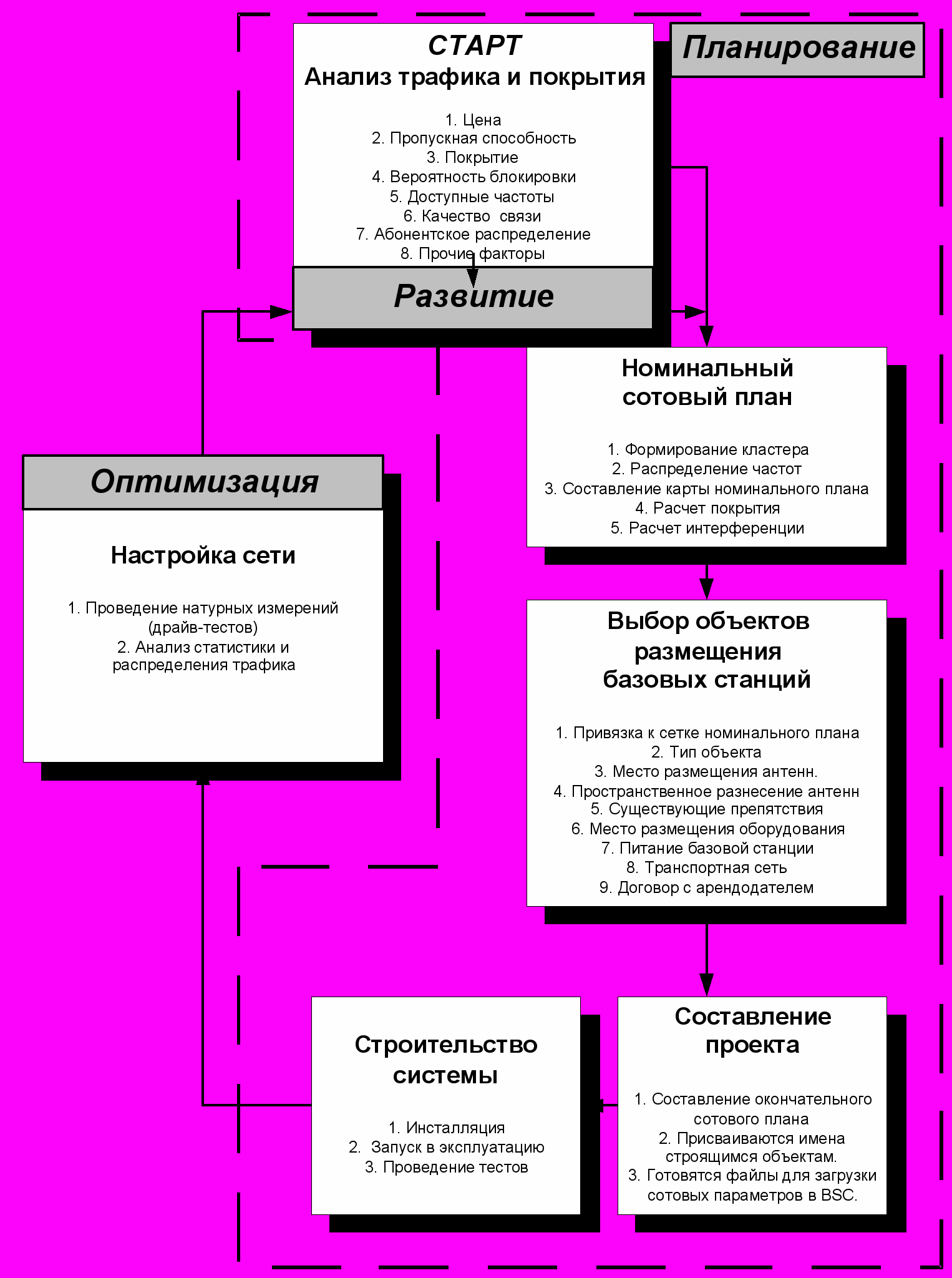 СТАРТ
Анализ трафика и покрытия

1. Цена
2. Пропускная способность
3. Покрытие
4. Вероятность блокировки
5. Доступные частоты
6. Качество связи
7. Абонентское распределение
8. Прочие факторы

Планирование

Развитие

Номинальный сотовый план

1. Формирование кластера
2. Распределение частот
3. Составление карты номинального плана
4. Расчет покрытия
5. Расчет интерференции

Оптимизация

Настройка сети

1. Проведение натурных измерений (драйв-тестов)
2. Анализ статистики и распределения трафика

Выбор объектов размещения базовых станций

1. Привязка к сетке номинального плана
2. Тип объекта
3. Место размещения антенн.
4. Пространственное разнесение антенн
5. Существующие препятствия
6. Место размещения оборудования
7. Питание базовой станции
8. Транспортная сеть
9. Договор с арендодателем

Строительство системы

1. Инсталляция
2. Запуск в эксплуатацию
3. Проведение тестов

Составление проекта

1. Составление окончательного сотового плана
2. Присваиваются имена строящимся объектам.
3. Готовятся файлы для загрузки сотовых параметров в BSC.